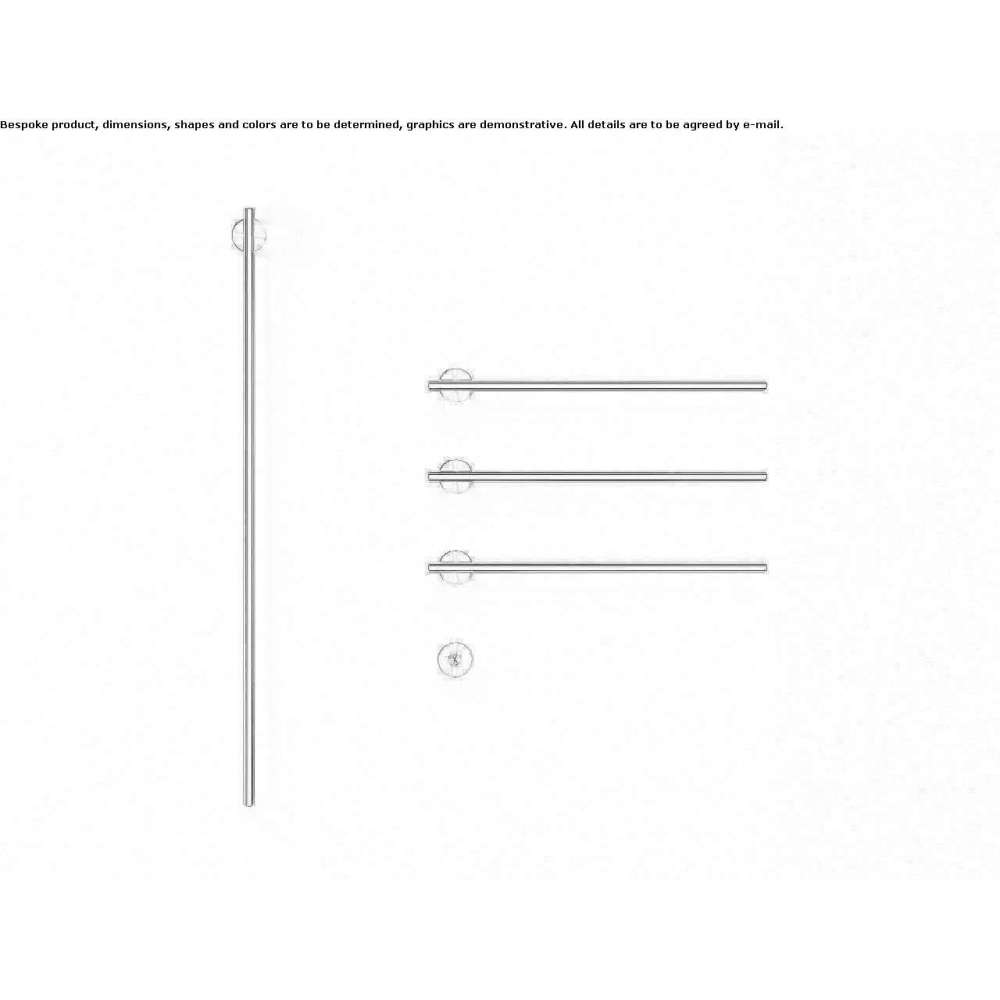 Bespoke product, dimensions, shapes and colors are to be determined, graphics are demonstrative. All details are to be agreed by e-mail.